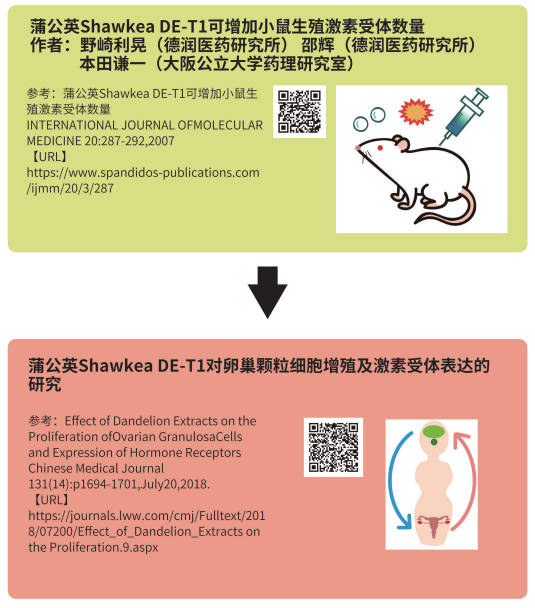 蒲公英Shawkea DE-T1可增加小鼠生殖激素受体数量
作者：野崎利晃（德润医药研究所） 邵辉（德润医药研究所）
本田谦一（大阪公立大学药理研究室）

参考：蒲公英Shawkea DE-T1可增加小鼠生殖激素受体数量
INTERNATIONAL JOURNAL OFMOLECULAR MEDICINE 20:287-292,2007
【URL】
https://www.spandidos-publications.com/ijmm/20/3/287

蒲公英Shawkea DE-T1对卵巢颗粒细胞增殖及激素受体表达的研究

参考：Effect of Dandelion Extracts on the Proliferation ofOvarian GranulosaCells and Expression of Hormone Receptors
Chinese Medical Journal
131(14):p1694-1701,July20,2018.
【URL】
https://journals.lww.com/cmj/Fulltext/2018/07200/Effect_of_Dandelion_Extracts on the Proliferation.9.aspx